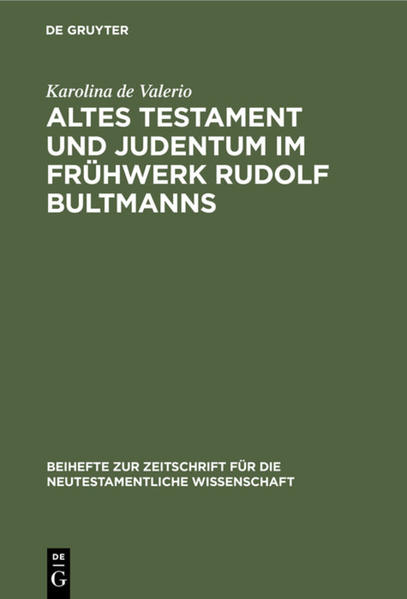 DE GRUYTER

Karolina de Valerio

ALTES TESTAMENT UND JUDENTUM IM FRÜHWERK RUDOLF BULTMANNS

BEIHEFTE ZUR ZEITSCHRIFT FÜR DIE NEUTESTAMENTLICHE WISSENSCHAFT

DE G